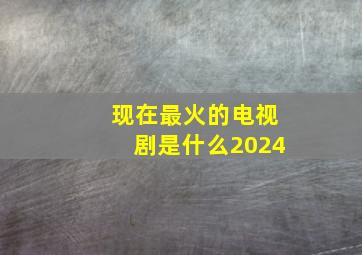 现在最火的电视剧是什么2024